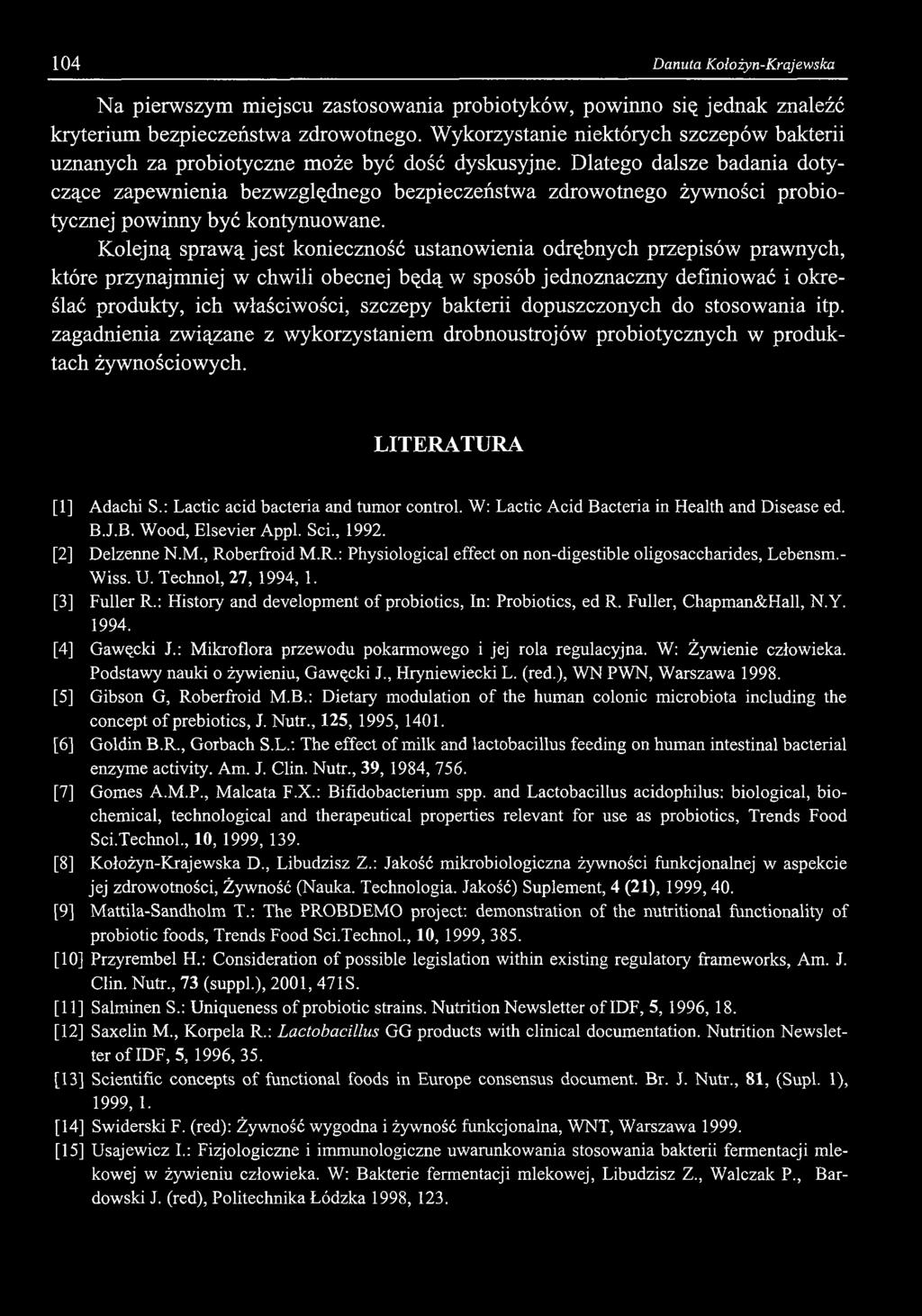 104 Danuta Kołożyn-Krajewska

Na pierwszym miejscu zastosowania probiotyków, powinno się jednak znaleźć kryterium bezpieczeństwa zdrowotnego. Wykorzystanie niektórych szczepów bakterii uznanych za probiotyczne może być dość dyskusyjne. Dlatego dalsze badania dotyczące zapewnienia bezwzględnego bezpieczeństwa zdrowotnego żywności probiotycznej powinny być kontynuowane.

Kolejną sprawą jest konieczność ustanowienia odrębnych przepisów prawnych, które przynajmniej w chwili obecnej będą w sposób jednoznaczny definiować i określać produkty, ich właściwości, szczepy bakterii dopuszczonych do stosowania itp. zagadnienia związane z wykorzystaniem drobnoustrojów probiotycznych w produktach żywnościowych.

LITERATURA

[1] Adachi S.: Lactic acid bacteria and tumor control. W: Lactic Acid Bacteria in Health and Disease ed. B.J.B. Wood, Elsevier Appl. Sci., 1992.
[2] Delzenne N.M., Roberfroid M.R.: Physiological effect on non-digestible oligosaccharides, Lebensm.-Wiss. U. Technol, 27, 1994, 1.
[3] Fuller R.: History and development of probiotics, In: Probiotics, ed R. Fuller, Chapman&Hall, N.Y. 1994.
[4] Gawęcki J.: Mikroflora przewodu pokarmowego i jej rola regulacyjna. W: Żywienie człowieka. Podstawy nauki o żywieniu, Gawęcki J., Hryniewiecki L. (red.), WN PWN, Warszawa 1998.
[5] Gibson G, Roberfroid M.B.: Dietary modulation of the human colonic microbiota including the concept of prebiotics, J. Nutr., 125, 1995, 1401.
[6] Goldin B.R., Gorbach S.L.: The effect of milk and lactobacillus feeding on human intestinal bacterial enzyme activity. Am. J. Clin. Nutr., 39, 1984, 756.
[7] Gomes A.M.P., Malcata F.X.: Bifidobacterium spp. and Lactobacillus acidophilus: biological, biochemical, technological and therapeutical properties relevant for use as probiotics, Trends Food Sci.Technol., 10, 1999, 139.
[8] Kołożyn-Krajewska D., Libudzisz Z.: Jakość mikrobiologiczna żywności funkcjonalnej w aspekcie jej zdrowotności, Żywność (Nauka. Technologia. Jakość) Suplement, 4 (21), 1999, 40.
[9] Mattila-Sandholm T.: The PROBDEMO project: demonstration of the nutritional functionality of probiotic foods, Trends Food Sci.Technol., 10, 1999, 385.
[10] Przyrembel H.: Consideration of possible legislation within existing regulatory frameworks, Am. J. Clin. Nutr., 73 (suppl.), 2001, 471S.
[11] Salminen S.: Uniqueness of probiotic strains. Nutrition Newsletter of IDF, 5, 1996, 18.
[12] Saxelin M., Korpela R.: Lactobacillus GG products with clinical documentation. Nutrition Newsletter of IDF, 5, 1996, 35.
[13] Scientific concepts of functional foods in Europe consensus document. Br. J. Nutr., 81, (Supl. 1), 1999, 1.
[14] Swiderski F. (red): Żywność wygodna i żywność funkcjonalna, WNT, Warszawa 1999.
[15] Usajewicz I.: Fizjologiczne i immunologiczne uwarunkowania stosowania bakterii fermentacji mlekowej w żywieniu człowieka. W: Bakterie fermentacji mlekowej, Libudzisz Z., Walczak P., Bardowski J. (red), Politechnika Łódzka 1998, 123.